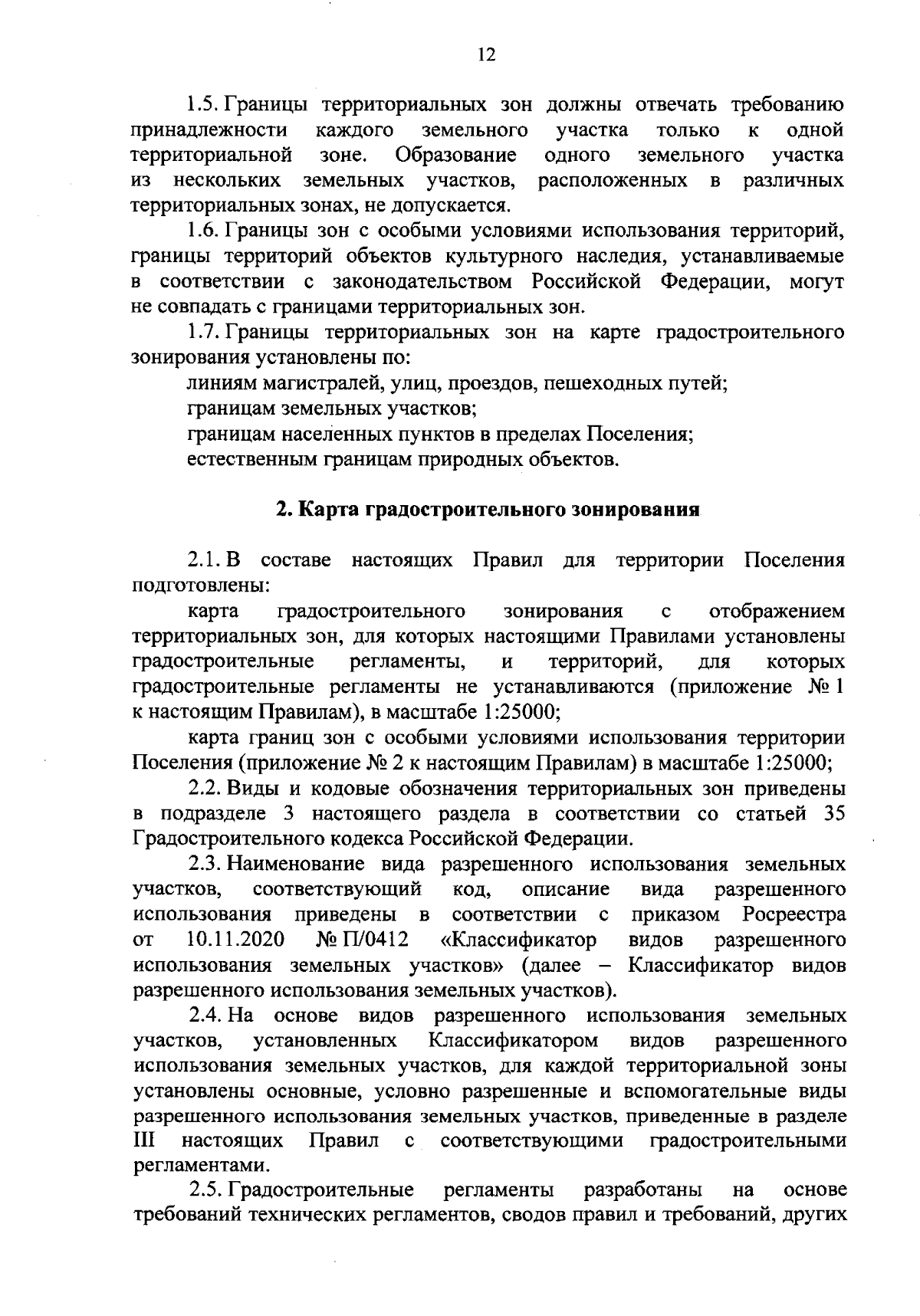 12

1.5. Границы территориальных зон должны отвечать требованию принадлежности каждого земельного участка только к одной территориальной зоне. Образование одного земельного участка из нескольких земельных участков, расположенных в различных территориальных зонах, не допускается.

1.6. Границы зон с особыми условиями использования территорий, границы территорий объектов культурного наследия, устанавливаемые в соответствии с законодательством Российской Федерации, могут не совпадать с границами территориальных зон.

1.7. Границы территориальных зон на карте градостроительного зонирования установлены по:

линиям магистралей, улиц, проездов, пешеходных путей;

границам земельных участков;

границам населенных пунктов в пределах Поселения;

естественным границам природных объектов.

2. Карта градостроительного зонирования

2.1. В составе настоящих Правил для территории Поселения подготовлены:

карта градостроительного зонирования с отображением территориальных зон, для которых настоящими Правилами установлены градостроительные регламенты, и территорий, для которых градостроительные регламенты не устанавливаются (приложение № 1 к настоящим Правилам), в масштабе 1:25000;

карта границ зон с особыми условиями использования территории Поселения (приложение № 2 к настоящим Правилам) в масштабе 1:25000;

2.2. Виды и кодовые обозначения территориальных зон приведены в подразделе 3 настоящего раздела в соответствии со статьей 35 Градостроительного кодекса Российской Федерации.

2.3. Наименование вида разрешенного использования земельных участков, соответствующий код, описание вида разрешенного использования приведены в соответствии с приказом Росреестра от 10.11.2020 № П/0412 «Классификатор видов разрешенного использования земельных участков» (далее – Классификатор видов разрешенного использования земельных участков).

2.4. На основе видов разрешенного использования земельных участков, установленных Классификатором видов разрешенного использования земельных участков, для каждой территориальной зоны установлены основные, условно разрешенные и вспомогательные виды разрешенного использования земельных участков, приведенные в разделе III настоящих Правил с соответствующими градостроительными регламентами.

2.5. Градостроительные регламенты разработаны на основе требований технических регламентов, сводов правил и требований, других